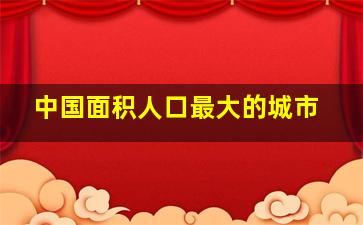 中国面积人口最大的城市